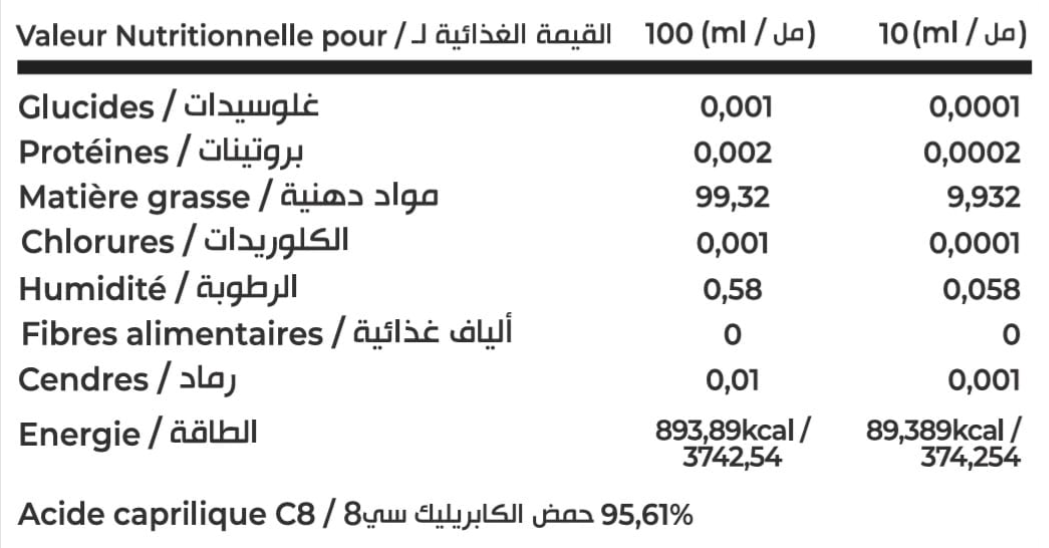 | Valeur Nutritionnelle pour / القيمة الغذائية لـ | 100 (ml / مل) | 10 (ml / مل) |
|---|---|---|
| Glucides / غلوسيدات | 0,001 | 0,0001 |
| Protéines / بروتينات | 0,002 | 0,0002 |
| Matière grasse / مواد دهنية | 99,32 | 9,932 |
| Chlorures / الكلوريدات | 0,001 | 0,0001 |
| Humidité / الرطوبة | 0,58 | 0,058 |
| Fibres alimentaires / ألياف غذائية | 0 | 0 |
| Cendres / رماد | 0,01 | 0,001 |
| Energie / الطاقة | 893,89kcal / 3742,54 | 89,389kcal / 374,254 |

Acide caprilique C8 / حمض الكابريليك سي8 95,61%